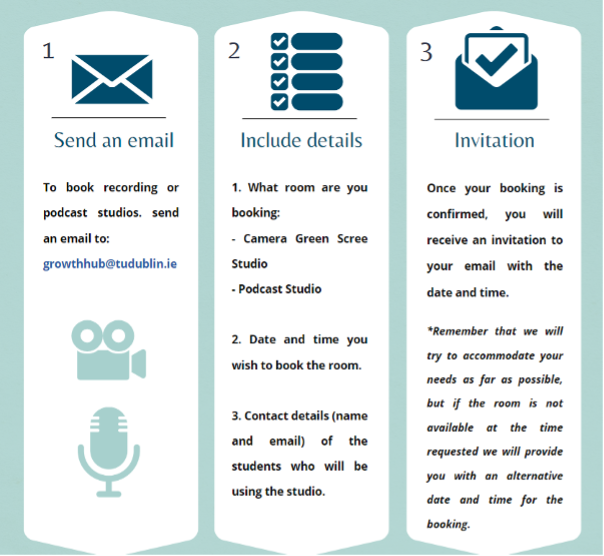 1

Send an email

To book recording or podcast studios. send an email to:

growthhub@tudublin.ie

2

Include details

1. What room are you booking:
- Camera Green Scree Studio
- Podcast Studio

2. Date and time you wish to book the room.

3. Contact details (name and email) of the students who will be using the studio.

3

Invitation

Once your booking is confirmed, you will receive an invitation to your email with the date and time.

*Remember that we will try to accommodate your needs as far as possible, but if the room is not available at the time requested we will provide you with an alternative date and time for the booking.